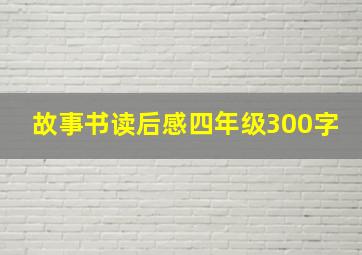 故事书读后感四年级300字